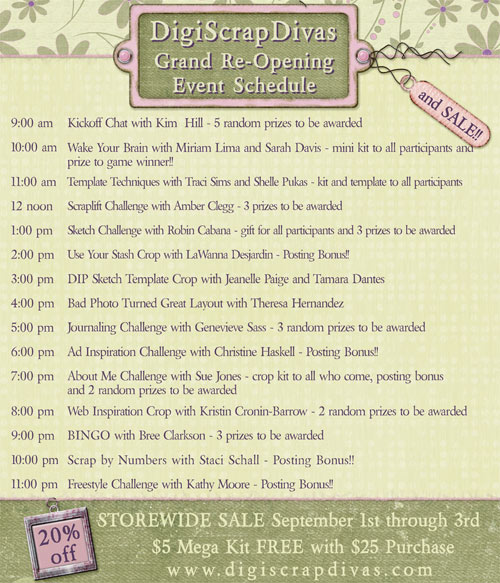 DigiScrapDivas
Grand Re-Opening
Event Schedule

and SALE!!

| | |
|---|---|
| 9:00 am | Kickoff Chat with Kim Hill - 5 random prizes to be awarded |
| 10:00 am | Wake Your Brain with Miriam Lima and Sarah Davis - mini kit to all participants and prize to game winner!! |
| 11:00 am | Template Techniques with Traci Sims and Shelle Pukas - kit and template to all participants |
| 12 noon | Scraplift Challenge with Amber Clegg - 3 prizes to be awarded |
| 1:00 pm | Sketch Challenge with Robin Cabana - gift for all participants and 3 prizes to be awarded |
| 2:00 pm | Use Your Stash Crop with LaWanna Desjardin - Posting Bonus!! |
| 3:00 pm | DIP Sketch Template Crop with Jeanelle Paige and Tamara Dantes |
| 4:00 pm | Bad Photo Turned Great Layout with Theresa Hernandez |
| 5:00 pm | Journaling Challenge with Genevieve Sass - 3 random prizes to be awarded |
| 6:00 pm | Ad Inspiration Challenge with Christine Haskell - Posting Bonus!! |
| 7:00 pm | About Me Challenge with Sue Jones - crop kit to all who come, posting bonus and 2 random prizes to be awarded |
| 8:00 pm | Web Inspiration Crop with Kristin Cronin-Barrow - 2 random prizes to be awarded |
| 9:00 pm | BINGO with Bree Clarkson - 3 prizes to be awarded |
| 10:00 pm | Scrap by Numbers with Staci Schall - Posting Bonus!! |
| 11:00 pm | Freestyle Challenge with Kathy Moore - Posting Bonus!! |

20% off

STOREWIDE SALE September 1st through 3rd
$5 Mega Kit FREE with $25 Purchase
www.digiscrapdivas.com